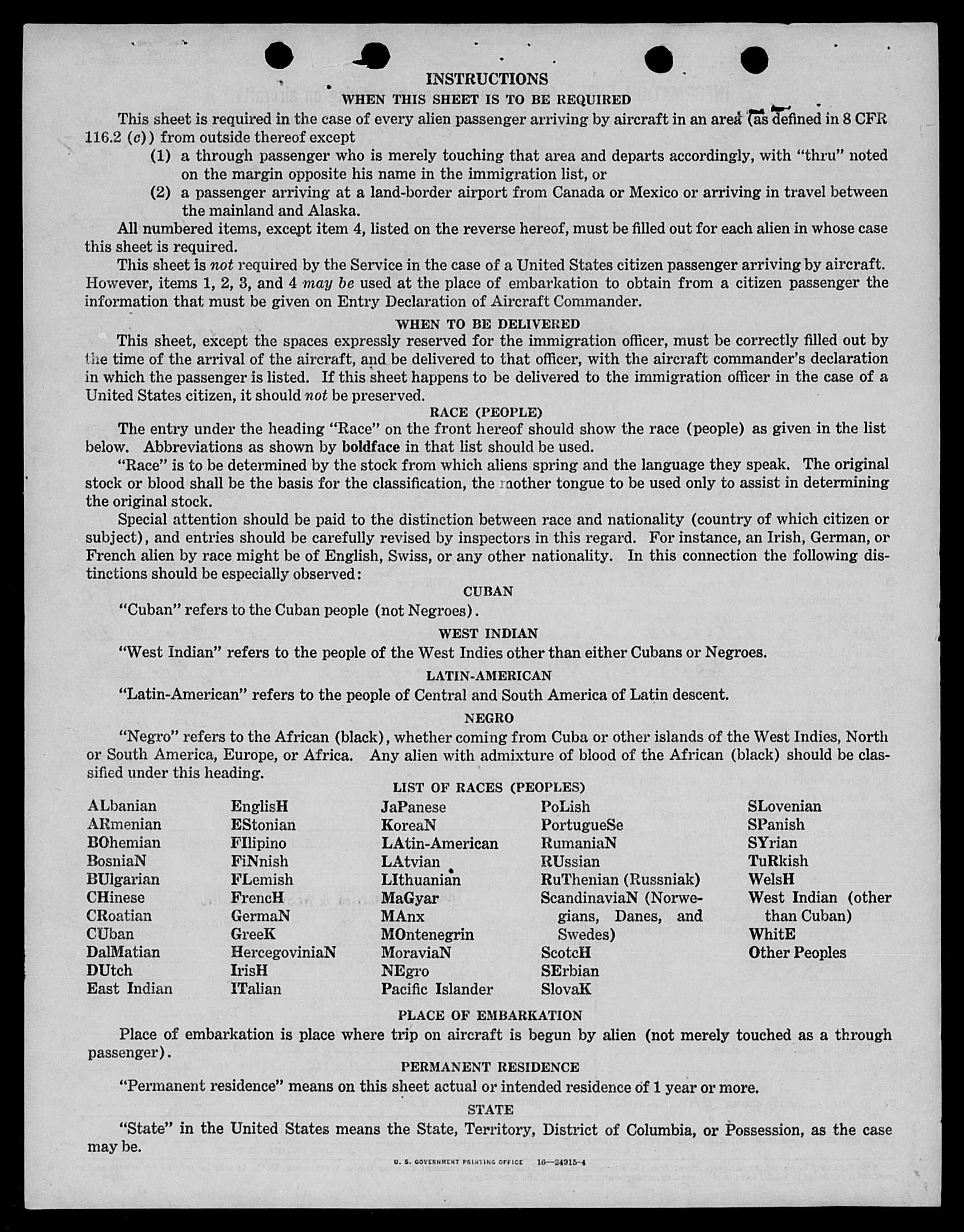 INSTRUCTIONS

WHEN THIS SHEET IS TO BE REQUIRED

This sheet is required in the case of every alien passenger arriving by aircraft in an area (as defined in 8 CFR 116.2 (c)) from outside thereof except

(1) a through passenger who is merely touching that area and departs accordingly, with "thru" noted on the margin opposite his name in the immigration list, or

(2) a passenger arriving at a land-border airport from Canada or Mexico or arriving in travel between the mainland and Alaska.

All numbered items, except item 4, listed on the reverse hereof, must be filled out for each alien in whose case this sheet is required.

This sheet is not required by the Service in the case of a United States citizen passenger arriving by aircraft. However, items 1, 2, 3, and 4 may be used at the place of embarkation to obtain from a citizen passenger the information that must be given on Entry Declaration of Aircraft Commander.

WHEN TO BE DELIVERED

This sheet, except the spaces expressly reserved for the immigration officer, must be correctly filled out by the time of the arrival of the aircraft, and be delivered to that officer, with the aircraft commander's declaration in which the passenger is listed. If this sheet happens to be delivered to the immigration officer in the case of a United States citizen, it should not be preserved.

RACE (PEOPLE)

The entry under the heading "Race" on the front hereof should show the race (people) as given in the list below. Abbreviations as shown by boldface in that list should be used.

"Race" is to be determined by the stock from which aliens spring and the language they speak. The original stock or blood shall be the basis for the classification, the mother tongue to be used only to assist in determining the original stock.

Special attention should be paid to the distinction between race and nationality (country of which citizen or subject), and entries should be carefully revised by inspectors in this regard. For instance, an Irish, German, or French alien by race might be of English, Swiss, or any other nationality. In this connection the following distinctions should be especially observed:

CUBAN

"Cuban" refers to the Cuban people (not Negroes).

WEST INDIAN

"West Indian" refers to the people of the West Indies other than either Cubans or Negroes.

LATIN-AMERICAN

"Latin-American" refers to the people of Central and South America of Latin descent.

NEGRO

"Negro" refers to the African (black), whether coming from Cuba or other islands of the West Indies, North or South America, Europe, or Africa. Any alien with admixture of blood of the African (black) should be classified under this heading.

LIST OF RACES (PEOPLES)

ALbanian
ARmenian
BOhemian
BosniaN
BUlgarian
CHinese
CRoatian
CUban
DalMatian
DUtch
East Indian

EnglisH
EStonian
FIlipino
FiNnish
FLemish
FrencH
GermaN
GreeK
HercegoviniaN
IrisH
ITalian

JaPanese
KoreaN
LAtin-American
LAtvian
LIthuanian
MaGyar
MAnx
MOntenegrin
MoraviaN
NEgro
Pacific Islander

PoLish
PortugueSe
RumaniaN
RUssian
RuThenian (Russniak)
ScandinaviaN (Norwegians, Danes, and Swedes)
ScotcH
SErbian
SlovaK

SLovenian
SPanish
SYrian
TuRkish
WelsH
West Indian (other than Cuban)
WhitE
Other Peoples

PLACE OF EMBARKATION

Place of embarkation is place where trip on aircraft is begun by alien (not merely touched as a through passenger).

PERMANENT RESIDENCE

"Permanent residence" means on this sheet actual or intended residence of 1 year or more.

STATE

"State" in the United States means the State, Territory, District of Columbia, or Possession, as the case may be.

U. S. GOVERNMENT PRINTING OFFICE 16—24915-4